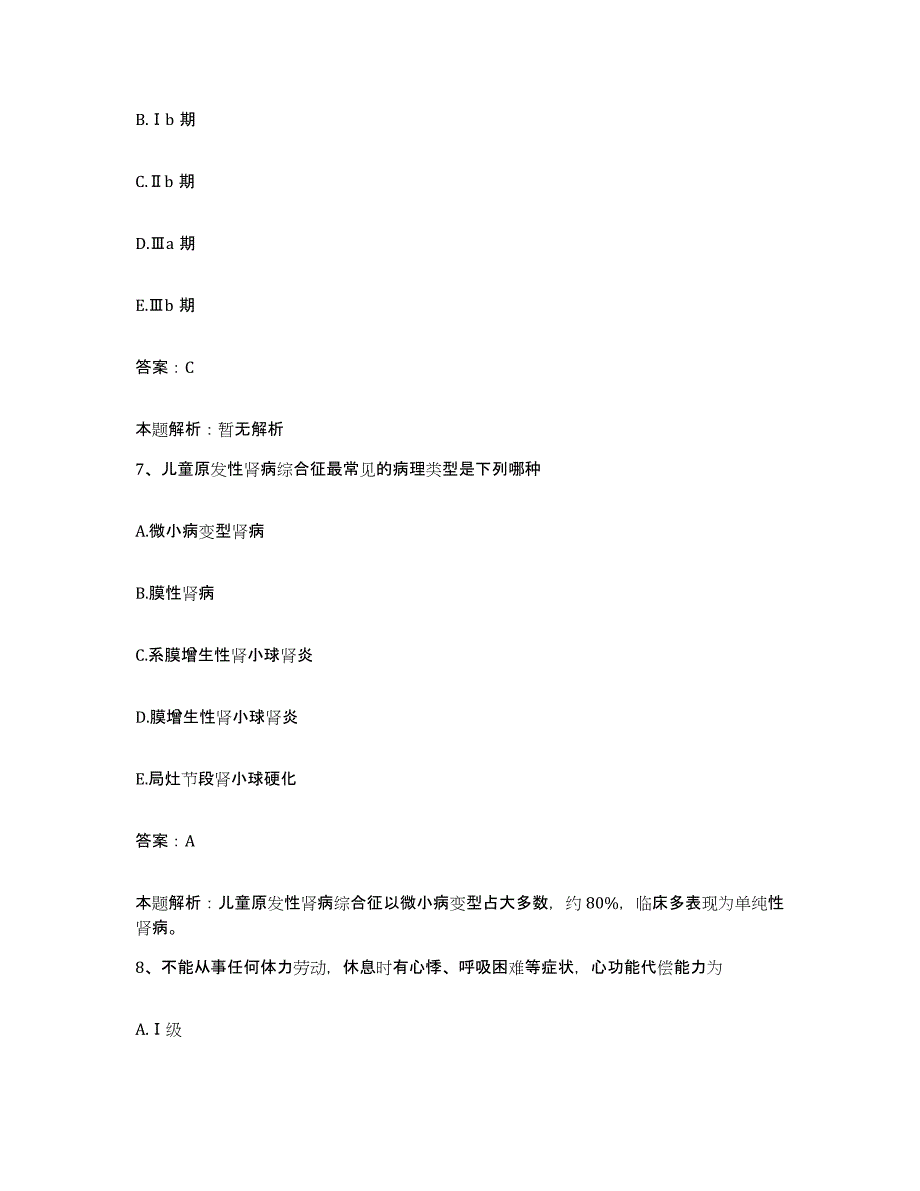 B.Ⅰb 期

C.Ⅱb 期

D.Ⅲa 期

E.Ⅲb 期

答案：C

本题解析：暂无解析

7、儿童原发性肾病综合征最常见的病理类型是下列哪种

A.微小病变型肾病

B.膜性肾病

C.系膜增生性肾小球肾炎

D.膜增生性肾小球肾炎

E.局灶节段肾小球硬化

答案：A

本题解析：儿童原发性肾病综合征以微小病变型占大多数，约 80%，临床多表现为单纯性肾病。

8、不能从事任何体力劳动，休息时有心悸、呼吸困难等症状，心功能代偿能力为

A.Ⅰ级